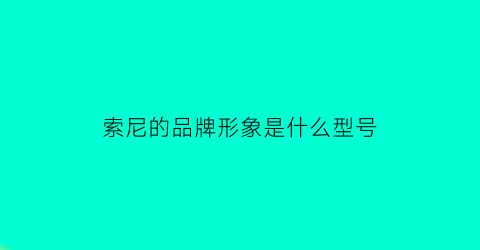 索尼的品牌形象是什么型号